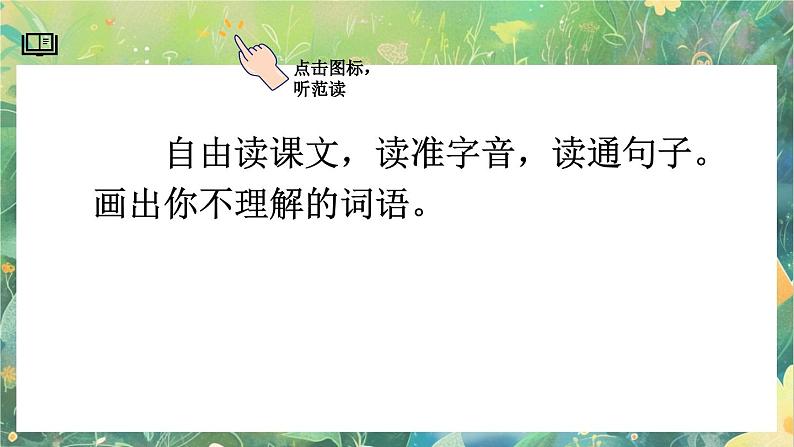 点击图标，听范读

自由读课文，读准字音，读通句子。画出你不理解的词语。